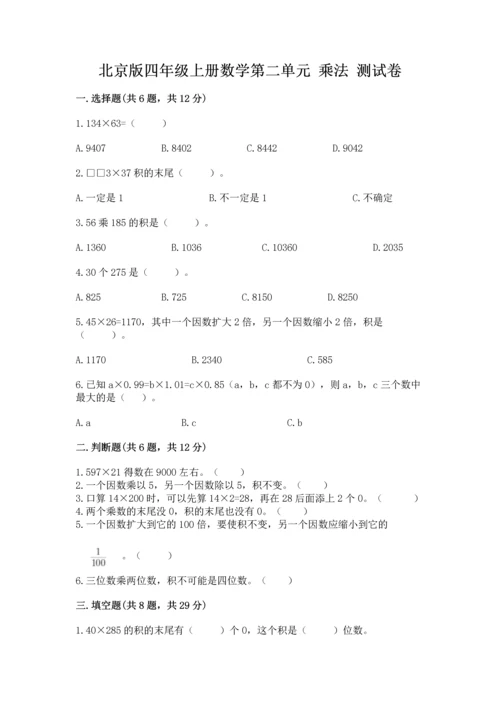 北京版四年级上册数学第二单元 乘法 测试卷

一.选择题(共6题，共12分)

1.134×63=（　　）

A.9407　　B.8402　　C.8442　　D.9042

2.□□3×37积的末尾（　　）。

A.一定是1　　B.不一定是1　　C.不确定

3.56乘185的积是（　　）。

A.1360　　B.1036　　C.10360　　D.2035

4.30个275是（　　）。

A.825　　B.725　　C.8150　　D.8250

5.45×26=1170，其中一个因数扩大2倍，另一个因数缩小2倍，积是（　　）。

A.1170　　B.2340　　C.585

6.已知a×0.99=b×1.01=c×0.85（a，b，c都不为0），则a，b，c三个数中最大的是（　）。

A.a　　B.c　　C.b

二.判断题(共6题，共12分)

1.597×21得数在9000左右。（　　）
2.一个因数乘以5，另一个因数除以5，积不变。（　　）
3.口算14×200时，可以先算14×2=28，再在28后面添上2个0。（　　）
4.两个乘数的末尾没0，积的末尾也没有0。（　　）
5.一个因数扩大到它的100倍，要使积不变，另一个因数应缩小到它的

$\frac{1}{100}$　。（　　）

6.三位数乘两位数，积不可能是四位数。（　　）

三.填空题(共8题，共29分)

1.40×285的积的末尾有（　　）个0，这个积是（　　）位数。